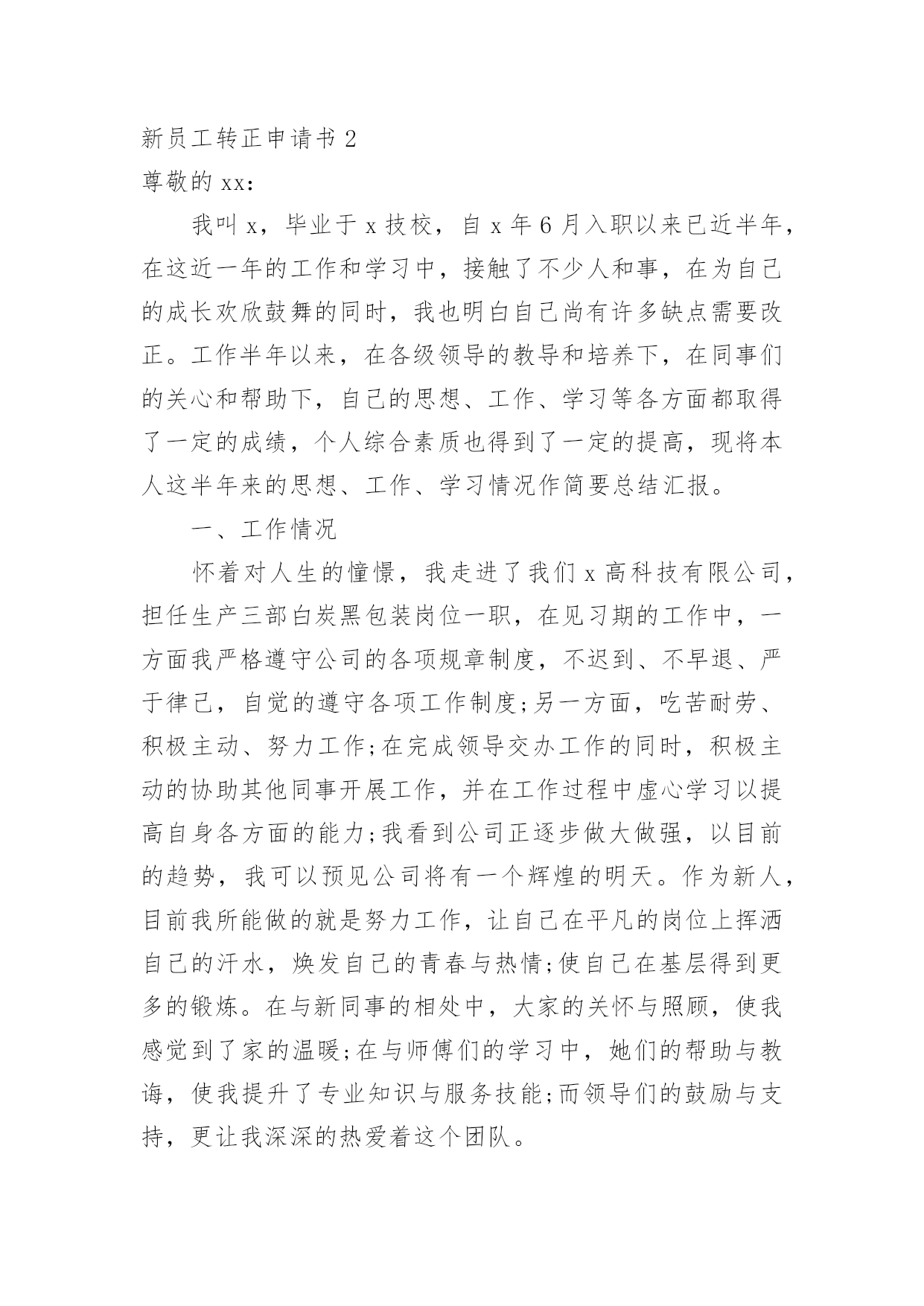 新员工转正申请书 2

尊敬的 xx：

我叫 x，毕业于 x 技校，自 x 年 6 月入职以来已近半年，在这近一年的工作和学习中，接触了不少人和事，在为自己的成长欢欣鼓舞的同时，我也明白自己尚有许多缺点需要改正。工作半年以来，在各级领导的教导和培养下，在同事们的关心和帮助下，自己的思想、工作、学习等各方面都取得了一定的成绩，个人综合素质也得到了一定的提高，现将本人这半年来的思想、工作、学习情况作简要总结汇报。

一、工作情况

怀着对人生的憧憬，我走进了我们 x 高科技有限公司，担任生产三部白炭黑包装岗位一职，在见习期的工作中，一方面我严格遵守公司的各项规章制度，不迟到、不早退、严于律己，自觉的遵守各项工作制度;另一方面，吃苦耐劳、积极主动、努力工作;在完成领导交办工作的同时，积极主动的协助其他同事开展工作，并在工作过程中虚心学习以提高自身各方面的能力;我看到公司正逐步做大做强，以目前的趋势，我可以预见公司将有一个辉煌的明天。作为新人，目前我所能做的就是努力工作，让自己在平凡的岗位上挥洒自己的汗水，焕发自己的青春与热情;使自己在基层得到更多的锻炼。在与新同事的相处中，大家的关怀与照顾，使我感觉到了家的温暖;在与师傅们的学习中，她们的帮助与教诲，使我提升了专业知识与服务技能;而领导们的鼓励与支持，更让我深深的热爱着这个团队。